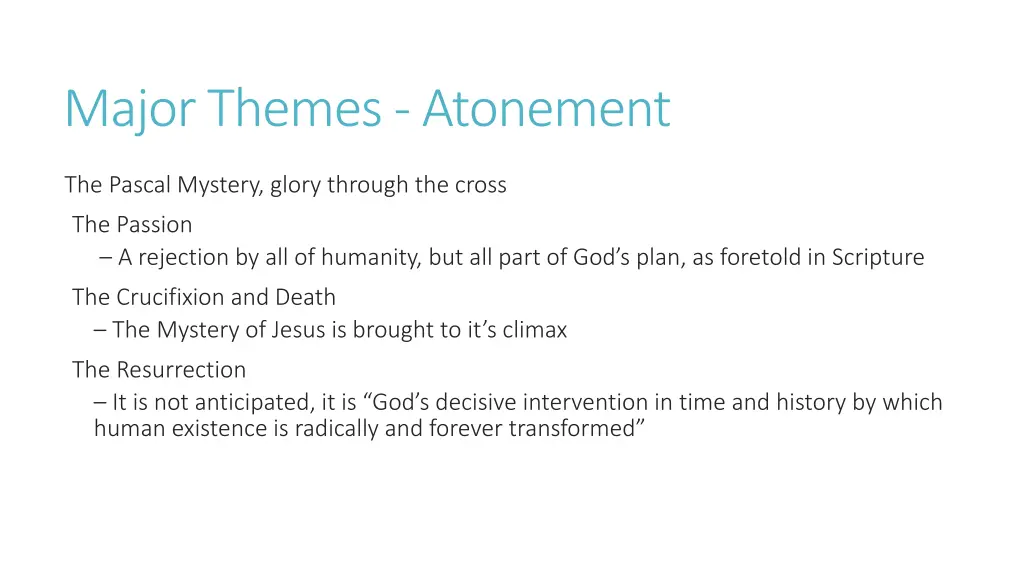 Major Themes - Atonement

The Pascal Mystery, glory through the cross

The Passion

– A rejection by all of humanity, but all part of God’s plan, as foretold in Scripture

The Crucifixion and Death

– The Mystery of Jesus is brought to it’s climax

The Resurrection

– It is not anticipated, it is “God’s decisive intervention in time and history by which human existence is radically and forever transformed”